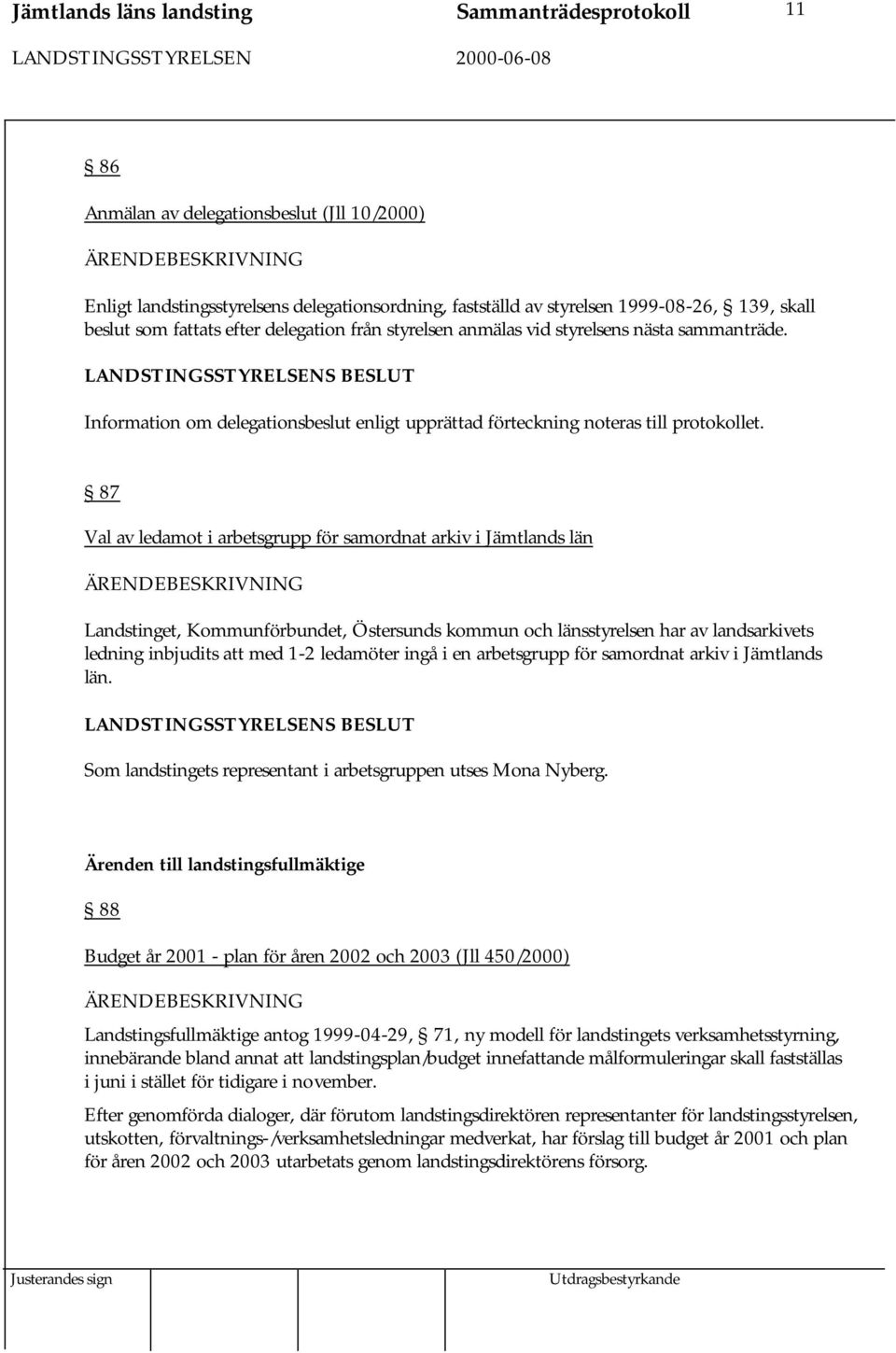 Jämtlands läns landsting Sammanträdesprotokoll 11

LANDSTINGSSTYRELSEN 2000-06-08

§ 86

Anmälan av delegationsbeslut (Jll 10/2000)

ÄRENDEBESKRIVNING

Enligt landstingsstyrelsens delegationsordning, fastställd av styrelsen 1999-08-26, § 139, skall beslut som fattats efter delegation från styrelsen anmälas vid styrelsens nästa sammanträde.

LANDSTINGSSTYRELSENS BESLUT

Information om delegationsbeslut enligt upprättad förteckning noteras till protokollet.

§ 87

Val av ledamot i arbetsgrupp för samordnat arkiv i Jämtlands län

ÄRENDEBESKRIVNING

Landstinget, Kommunförbundet, Östersunds kommun och länsstyrelsen har av landsarkivets ledning inbjudits att med 1-2 ledamöter ingå i en arbetsgrupp för samordnat arkiv i Jämtlands län.

LANDSTINGSSTYRELSENS BESLUT

Som landstingets representant i arbetsgruppen utses Mona Nyberg.

Ärenden till landstingsfullmäktige

§ 88

Budget år 2001 - plan för åren 2002 och 2003 (Jll 450/2000)

ÄRENDEBESKRIVNING

Landstingsfullmäktige antog 1999-04-29, § 71, ny modell för landstingets verksamhetsstyrning, innebärande bland annat att landstingsplan/budget innefattande målformuleringar skall fastställas i juni i stället för tidigare i november.

Efter genomförda dialoger, där förutom landstingsdirektören representanter för landstingsstyrelsen, utskotten, förvaltnings-/verksamhetsledningar medverkat, har förslag till budget år 2001 och plan för åren 2002 och 2003 utarbetats genom landstingsdirektörens försorg.

Justerandes sign Utdragsbestyrkande